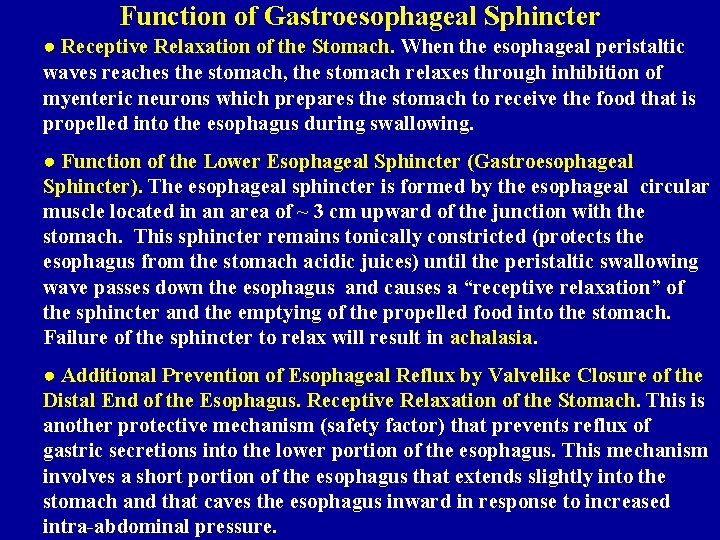 Function of Gastroesophageal Sphincter

● Receptive Relaxation of the Stomach. When the esophageal peristaltic waves reaches the stomach, the stomach relaxes through inhibition of myenteric neurons which prepares the stomach to receive the food that is propelled into the esophagus during swallowing.

● Function of the Lower Esophageal Sphincter (Gastroesophageal Sphincter). The esophageal sphincter is formed by the esophageal circular muscle located in an area of ~ 3 cm upward of the junction with the stomach. This sphincter remains tonically constricted (protects the esophagus from the stomach acidic juices) until the peristaltic swallowing wave passes down the esophagus and causes a “receptive relaxation” of the sphincter and the emptying of the propelled food into the stomach. Failure of the sphincter to relax will result in achalasia.

● Additional Prevention of Esophageal Reflux by Valvelike Closure of the Distal End of the Esophagus. Receptive Relaxation of the Stomach. This is another protective mechanism (safety factor) that prevents reflux of gastric secretions into the lower portion of the esophagus. This mechanism involves a short portion of the esophagus that extends slightly into the stomach and that caves the esophagus inward in response to increased intra-abdominal pressure.